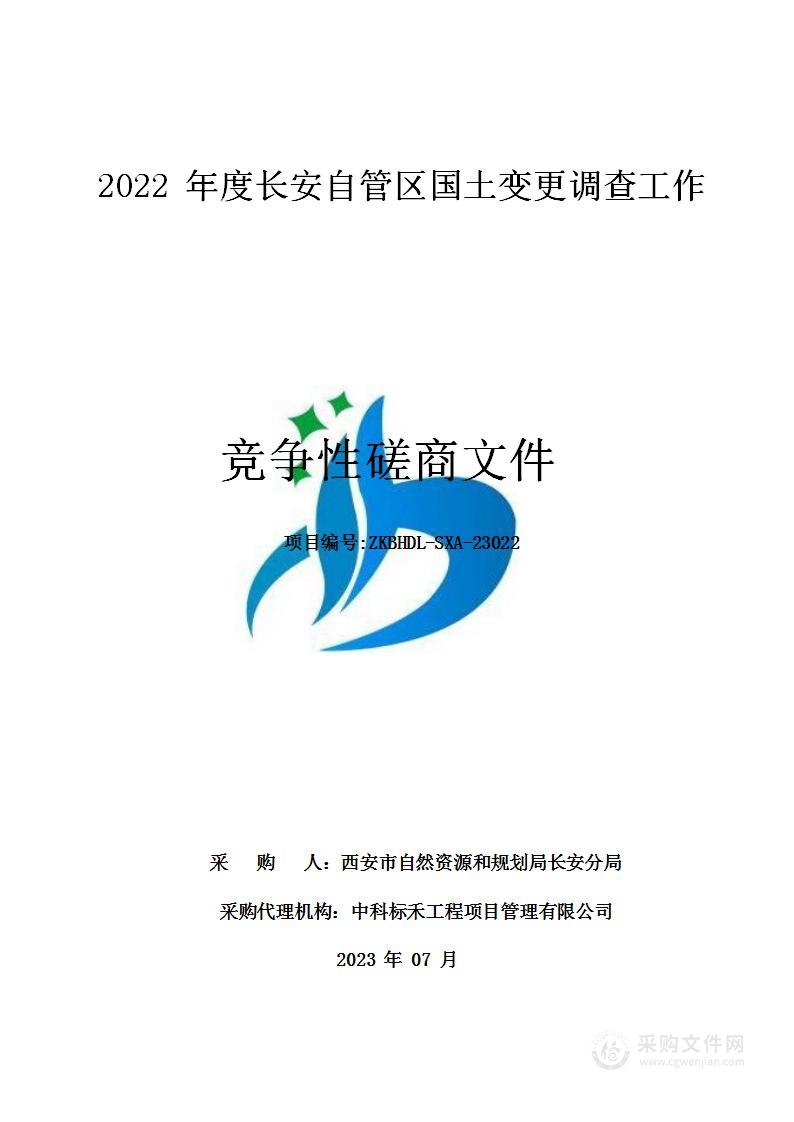 2022 年度长安自管区国土变更调查工作

竞争性磋商文件

项目编号:ZKBHDL-SXA-23022

采 购 人：西安市自然资源和规划局长安分局

采购代理机构：中科标禾工程项目管理有限公司

2023 年 07 月

采购文件网
www.cgwenjian.com